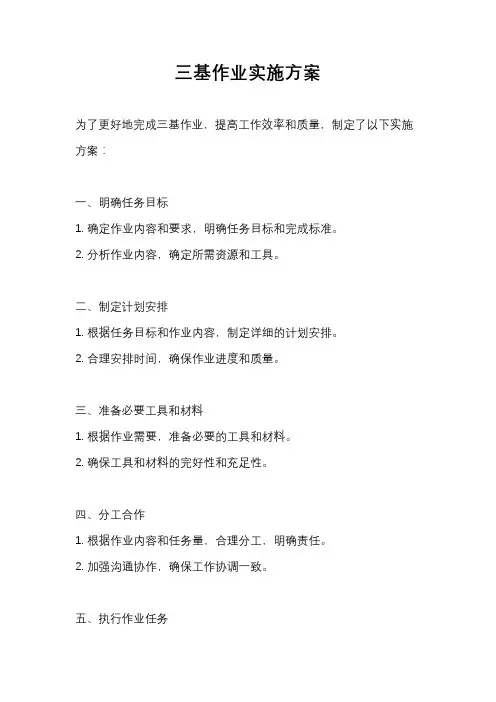 三基作业实施方案

为了更好地完成三基作业，提高工作效率和质量，制定了以下实施方案：

一、明确任务目标

1. 确定作业内容和要求，明确任务目标和完成标准。

2. 分析作业内容，确定所需资源和工具。

二、制定计划安排

1. 根据任务目标和作业内容，制定详细的计划安排。

2. 合理安排时间，确保作业进度和质量。

三、准备必要工具和材料

1. 根据作业需要，准备必要的工具和材料。

2. 确保工具和材料的完好性和充足性。

四、分工合作

1. 根据作业内容和任务量，合理分工，明确责任。

2. 加强沟通协作，确保工作协调一致。

五、执行作业任务